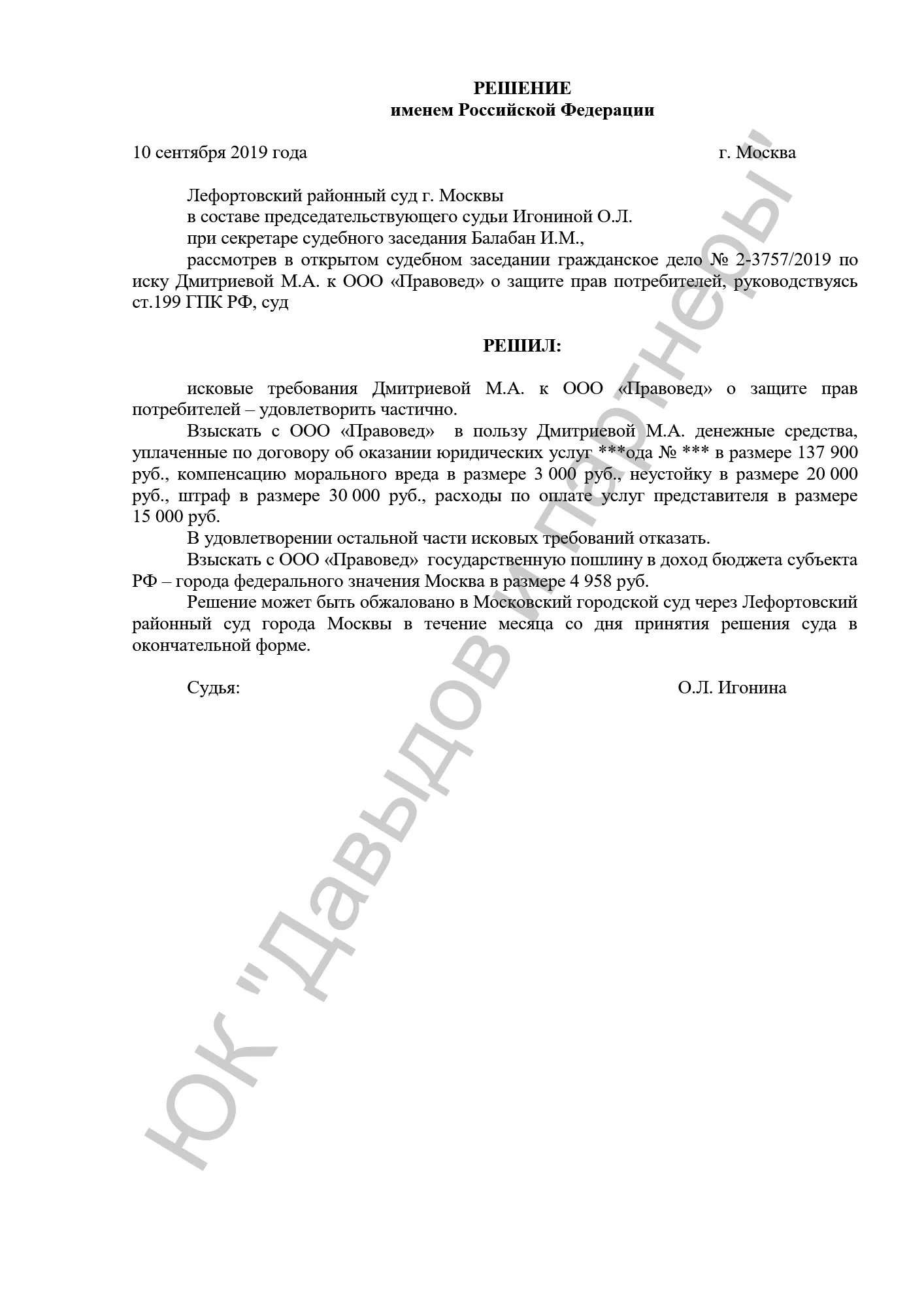 РЕШЕНИЕ
именем Российской Федерации

10 сентября 2019 года г. Москва

Лефортовский районный суд г. Москвы
в составе председательствующего судьи Игониной О.Л.
при секретаре судебного заседания Балабан И.М.,

рассмотрев в открытом судебном заседании гражданское дело № 2-3757/2019 по иску Дмитриевой М.А. к ООО «Правовед» о защите прав потребителей, руководствуясь ст.199 ГПК РФ, суд

РЕШИЛ:

исковые требования Дмитриевой М.А. к ООО «Правовед» о защите прав потребителей – удовлетворить частично.

Взыскать с ООО «Правовед» в пользу Дмитриевой М.А. денежные средства, уплаченные по договору об оказании юридических услуг ***ода № *** в размере 137 900 руб., компенсацию морального вреда в размере 3 000 руб., неустойку в размере 20 000 руб., штраф в размере 30 000 руб., расходы по оплате услуг представителя в размере 15 000 руб.

В удовлетворении остальной части исковых требований отказать.

Взыскать с ООО «Правовед» государственную пошлину в доход бюджета субъекта РФ – города федерального значения Москва в размере 4 958 руб.

Решение может быть обжаловано в Московский городской суд через Лефортовский районный суд города Москвы в течение месяца со дня принятия решения суда в окончательной форме.

Судья: О.Л. Игонина

ЮК "Давыдов и партнеры"